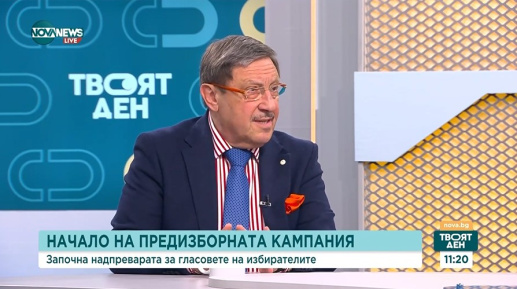 NOVA NEWS LIVE

ТВОЯТ ДЕН

НАЧАЛО НА ПРЕДИЗБОРНАТА КАМПАНИЯ
Започна надпреварата за гласовете на избирателите

nova.bg
ТВОЯТ ДЕН
11:20